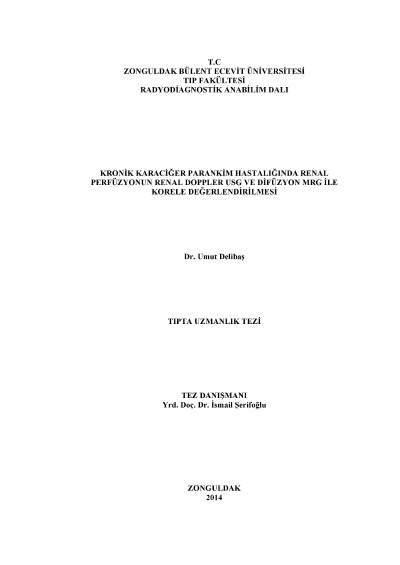 T.C
ZONGULDAK BÜLENT ECEVİT ÜNİVERSİTESİ
TIP FAKÜLTESİ
RADYODİAGNOSTİK ANABİLİM DALI

KRONİK KARACİĞER PARANKİM HASTALIĞINDA RENAL PERFÜZYONUN RENAL DOPPLER USG VE DİFÜZYON MRG İLE KORELE DEĞERLENDİRİLMESİ

Dr. Umut Delibaş

TIPTA UZMANLIK TEZİ

TEZ DANIŞMANI
Yrd. Doç. Dr. İsmail Şerifoğlu

ZONGULDAK
2014